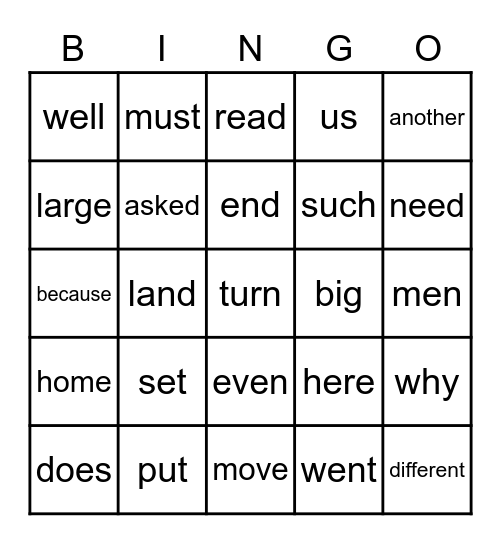 | B | I | N | G | O |
|---|---|---|---|---|
| well | must | read | us | another |
| large | asked | end | such | need |
| because | land | turn | big | men |
| home | set | even | here | why |
| does | put | move | went | different |